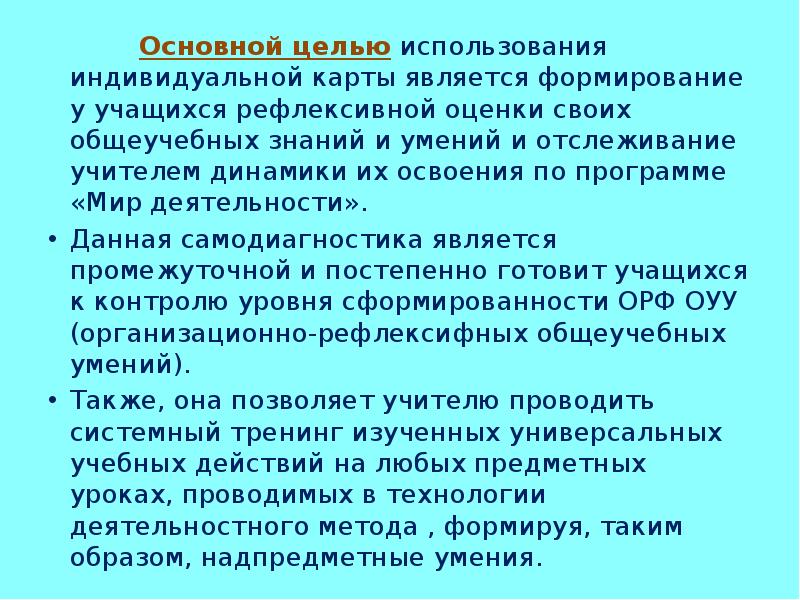 Основной целью использования индивидуальной карты является формирование у учащихся рефлексивной оценки своих общеучебных знаний и умений и отслеживание учителем динамики их освоения по программе «Мир деятельности».

• Данная самодиагностика является промежуточной и постепенно готовит учащихся к контролю уровня сформированности ОРФ ОУУ (организационно-рефлексифных общеучебных умений).

• Также, она позволяет учителю проводить системный тренинг изученных универсальных учебных действий на любых предметных уроках, проводимых в технологии деятельностного метода , формируя, таким образом, надпредметные умения.